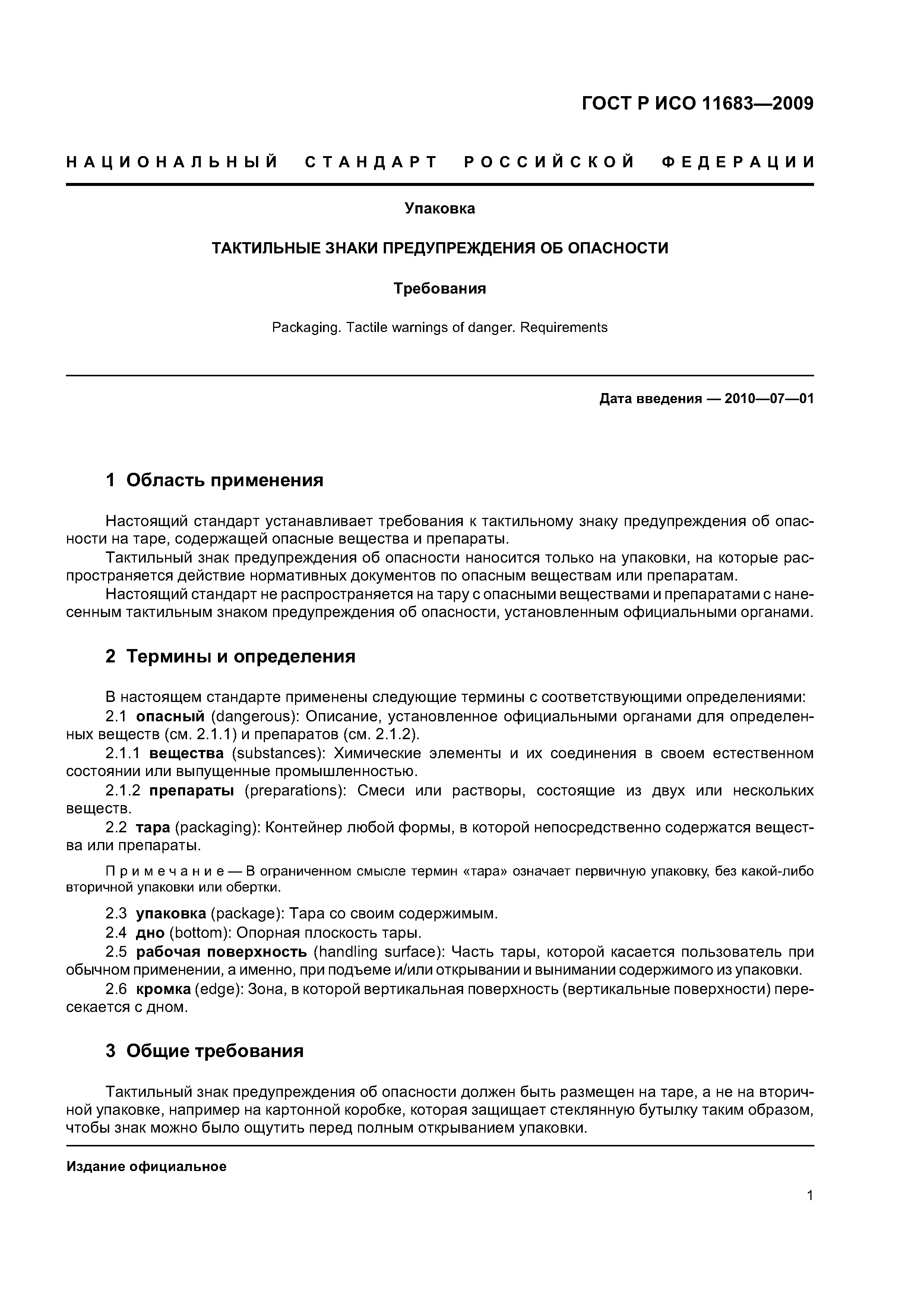 ГОСТ Р ИСО 11683—2009

НАЦИОНАЛЬНЫЙ СТАНДАРТ РОССИЙСКОЙ ФЕДЕРАЦИИ

Упаковка

ТАКТИЛЬНЫЕ ЗНАКИ ПРЕДУПРЕЖДЕНИЯ ОБ ОПАСНОСТИ

Требования

Packaging. Tactile warnings of danger. Requirements

Дата введения — 2010—07—01

1 Область применения

Настоящий стандарт устанавливает требования к тактильному знаку предупреждения об опасности на таре, содержащей опасные вещества и препараты.

Тактильный знак предупреждения об опасности наносится только на упаковки, на которые распространяется действие нормативных документов по опасным веществам или препаратам.

Настоящий стандарт не распространяется на тару с опасными веществами и препаратами с нанесенным тактильным знаком предупреждения об опасности, установленным официальными органами.

2 Термины и определения

В настоящем стандарте применены следующие термины с соответствующими определениями:

2.1 опасный (dangerous): Описание, установленное официальными органами для определенных веществ (см. 2.1.1) и препаратов (см. 2.1.2).

2.1.1 вещества (substances): Химические элементы и их соединения в своем естественном состоянии или выпущенные промышленностью.

2.1.2 препараты (preparations): Смеси или растворы, состоящие из двух или нескольких веществ.

2.2 тара (packaging): Контейнер любой формы, в которой непосредственно содержатся вещества или препараты.

Примечание — В ограниченном смысле термин «тара» означает первичную упаковку, без какой-либо вторичной упаковки или обертки.

2.3 упаковка (package): Тара со своим содержимым.

2.4 дно (bottom): Опорная плоскость тары.

2.5 рабочая поверхность (handling surface): Часть тары, которой касается пользователь при обычном применении, а именно, при подъеме и/или открывании и вынимании содержимого из упаковки.

2.6 кромка (edge): Зона, в которой вертикальная поверхность (вертикальные поверхности) пересекается с дном.

3 Общие требования

Тактильный знак предупреждения об опасности должен быть размещен на таре, а не на вторичной упаковке, например на картонной коробке, которая защищает стеклянную бутылку таким образом, чтобы знак можно было ощутить перед полным открыванием упаковки.

Издание официальное

1